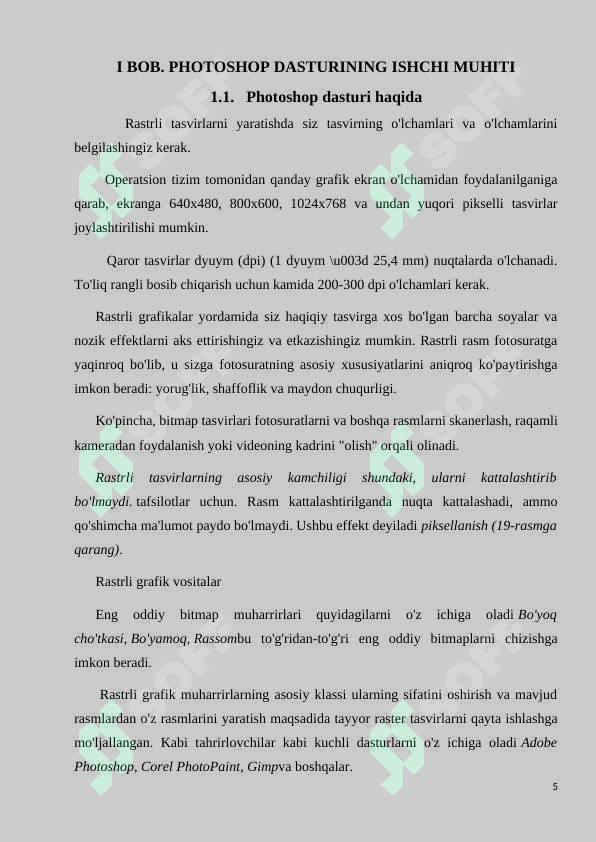 I BOB. PHOTOSHOP DASTURINING ISHCHI MUHITI

1.1. Photoshop dasturi haqida

Rastrli tasvirlarni yaratishda siz tasvirning o'lchamlari va o'lchamlarini belgilashingiz kerak.

Operatsion tizim tomonidan qanday grafik ekran o'lchamidan foydalanilganiga qarab, ekranga 640x480, 800x600, 1024x768 va undan yuqori pikselli tasvirlar joylashtirilishi mumkin.

Qaror tasvirlar dyuym (dpi) (1 dyuym \u003d 25,4 mm) nuqtalarda o'lchanadi. To'liq rangli bosib chiqarish uchun kamida 200-300 dpi o'lchamlari kerak.

Rastrli grafikalar yordamida siz haqiqiy tasvirga xos bo'lgan barcha soyalar va nozik effektlarni aks ettirishingiz va etkazishingiz mumkin. Rastrli rasm fotosuratga yaqinroq bo'lib, u sizga fotosuratning asosiy xususiyatlarini aniqroq ko'paytirishga imkon beradi: yorug'lik, shaffoflik va maydon chuqurligi.

Ko'pincha, bitmap tasvirlari fotosuratlarni va boshqa rasmlarni skanerlash, raqamli kameradan foydalanish yoki videoning kadrini "olish" orqali olinadi.

Rastrli tasvirlarning asosiy kamchiligi shundaki, ularni kattalashtirib bo'lmaydi. tafsilotlar uchun. Rasm kattalashtirilganda nuqta kattalashadi, ammo qo'shimcha ma'lumot paydo bo'lmaydi. Ushbu effekt deyiladi piksellanish (19-rasmga qarang).

Rastrli grafik vositalar

Eng oddiy bitmap muharrirlari quyidagilarni o'z ichiga oladi Bo'yoq cho'tkasi, Bo'yamoq, Rassombu to'g'ridan-to'g'ri eng oddiy bitmaplarni chizishga imkon beradi.

Rastrli grafik muharrirlarning asosiy klassi ularning sifatini oshirish va mavjud rasmlardan o'z rasmlarini yaratish maqsadida tayyor raster tasvirlarni qayta ishlashga mo'ljallangan. Kabi tahrirlovchilar kabi kuchli dasturlarni o'z ichiga oladi Adobe Photoshop, Corel PhotoPaint, Gimpva boshqalar.

5